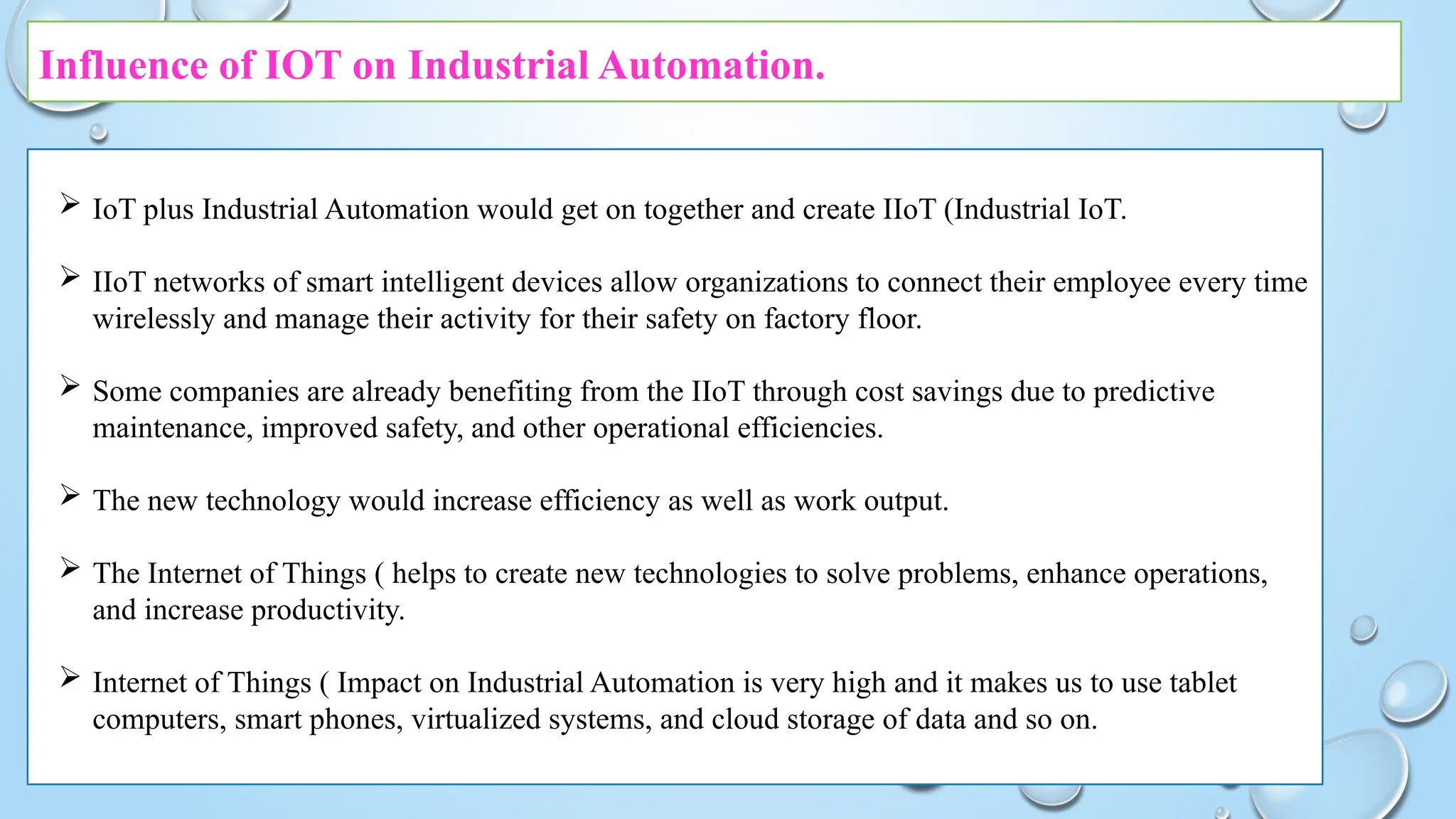 Influence of IOT on Industrial Automation.

➢ IoT plus Industrial Automation would get on together and create IIoT (Industrial IoT.

➢ IIoT networks of smart intelligent devices allow organizations to connect their employee every time wirelessly and manage their activity for their safety on factory floor.

➢ Some companies are already benefiting from the IIoT through cost savings due to predictive maintenance, improved safety, and other operational efficiencies.

➢ The new technology would increase efficiency as well as work output.

➢ The Internet of Things ( helps to create new technologies to solve problems, enhance operations, and increase productivity.

➢ Internet of Things ( Impact on Industrial Automation is very high and it makes us to use tablet computers, smart phones, virtualized systems, and cloud storage of data and so on.